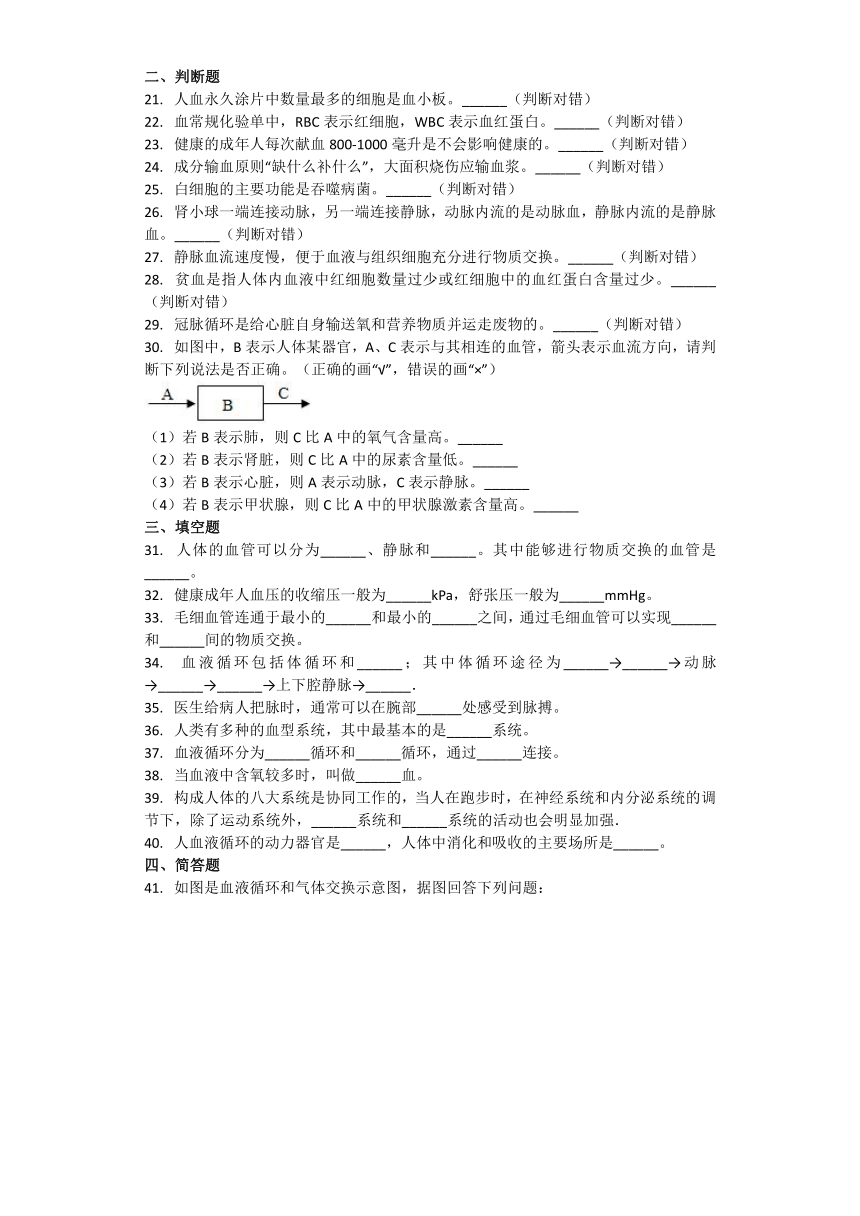 二、判断题

21. 人血永久涂片中数量最多的细胞是血小板。______（判断对错）

22. 血常规化验单中，RBC 表示红细胞，WBC 表示血红蛋白。______（判断对错）

23. 健康的成年人每次献血 800-1000 毫升是不会影响健康的。______（判断对错）

24. 成分输血原则“缺什么补什么”，大面积烧伤应输血浆。______（判断对错）

25. 白细胞的主要功能是吞噬病菌。______（判断对错）

26. 肾小球一端连接动脉，另一端连接静脉，动脉内流的是动脉血，静脉内流的是静脉血。______（判断对错）

27. 静脉血流速度慢，便于血液与组织细胞充分进行物质交换。______（判断对错）

28. 贫血是指人体内血液中红细胞数量过少或红细胞中的血红蛋白含量过少。______（判断对错）

29. 冠脉循环是给心脏自身输送氧和营养物质并运走废物的。______（判断对错）

30. 如图中，B 表示人体某器官，A、C 表示与其相连的血管，箭头表示血流方向，请判断下列说法是否正确。（正确的画“√”，错误的画“×”）

A B C

（1）若 B 表示肺，则 C 比 A 中的氧气含量高。______

（2）若 B 表示肾脏，则 C 比 A 中的尿素含量低。______

（3）若 B 表示心脏，则 A 表示动脉，C 表示静脉。______

（4）若 B 表示甲状腺，则 C 比 A 中的甲状腺激素含量高。______

三、填空题

31. 人体的血管可以分为______、静脉和______。其中能够进行物质交换的血管是______。

32. 健康成年人血压的收缩压一般为______kPa，舒张压一般为______mmHg。

33. 毛细血管连通于最小的______和最小的______之间，通过毛细血管可以实现______和______间的物质交换。

34. 血液循环包括体循环和______；其中体循环途径为______→______→动脉→______→______→上下腔静脉→______.

35. 医生给病人把脉时，通常可以在腕部______处感受到脉搏。

36. 人类有多种的血型系统，其中最基本的是______系统。

37. 血液循环分为______循环和______循环，通过______连接。

38. 当血液中含氧较多时，叫做______血。

39. 构成人体的八大系统是协同工作的，当人在跑步时，在神经系统和内分泌系统的调节下，除了运动系统外，______系统和______系统的活动也会明显加强.

40. 人血液循环的动力器官是______，人体中消化和吸收的主要场所是______。

四、简答题

41. 如图是血液循环和气体交换示意图，据图回答下列问题：